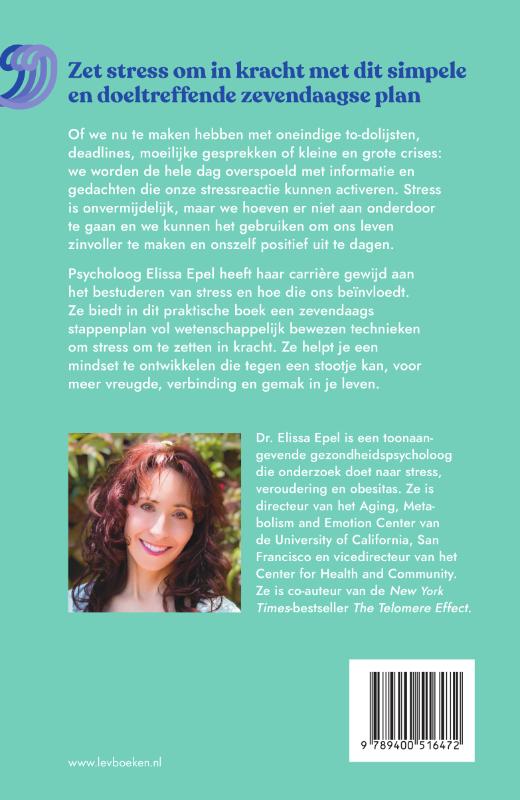 Zet stress om in kracht met dit simpele en doeltreffende zevendaagse plan

Of we nu te maken hebben met oneindige to-dolijsten, deadlines, moeilijke gesprekken of kleine en grote crises: we worden de hele dag overspoeld met informatie en gedachten die onze stressreactie kunnen activeren. Stress is onvermijdelijk, maar we hoeven er niet aan onderdoor te gaan en we kunnen het gebruiken om ons leven zinvoller te maken en onszelf positief uit te dagen.

Psycholoog Elissa Epel heeft haar carrière gewijd aan het bestuderen van stress en hoe die ons beïnvloedt. Ze biedt in dit praktische boek een zevendaags stappenplan vol wetenschappelijk bewezen technieken om stress om te zetten in kracht. Ze helpt je een mindset te ontwikkelen die tegen een stootje kan, voor meer vreugde, verbinding en gemak in je leven.

Dr. Elissa Epel is een toonaangevende gezondheidspsycholoog die onderzoek doet naar stress, veroudering en obesitas. Ze is directeur van het Aging, Metabolism and Emotion Center van de University of California, San Francisco en vicedirecteur van het Center for Health and Community. Ze is co-auteur van de New York Times-bestseller The Telomere Effect.

9 789400 516472

www.levboeken.nl